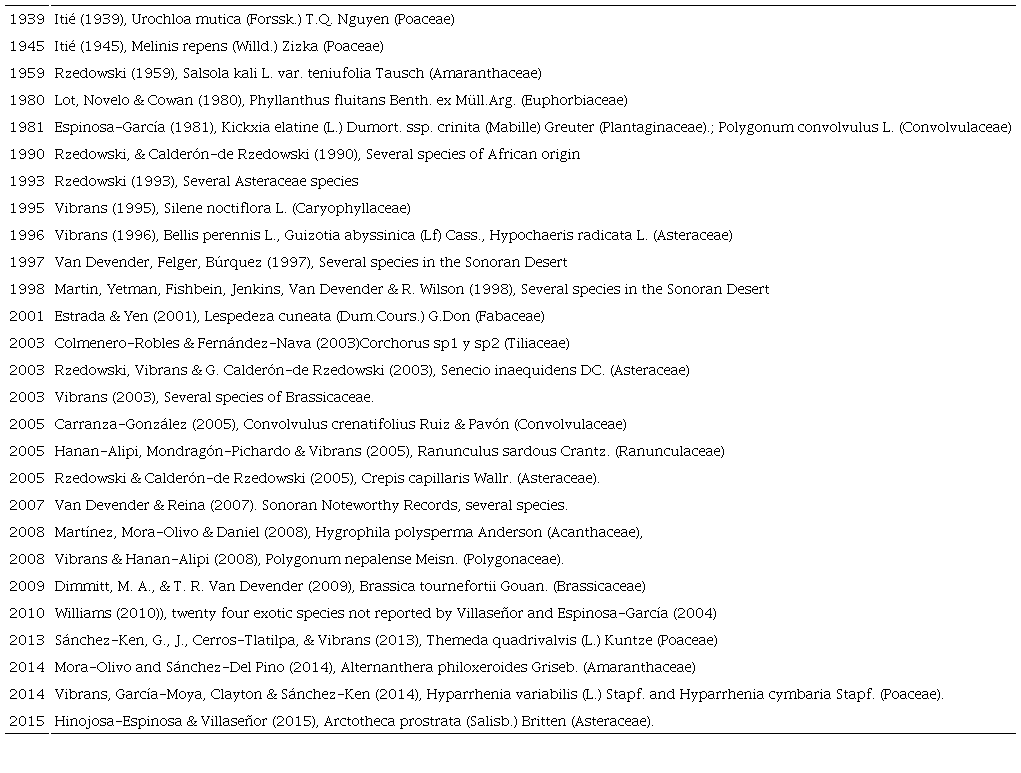 | | |
|---|---|
| 1939 | Itié (1939), Urochloa mutica (Forssk.) T.Q. Nguyen (Poaceae) |
| 1945 | Itié (1945), Melinis repens (Willd.) Zizka (Poaceae) |
| 1959 | Rzedowski (1959), Salsola kali L. var. teniufolia Tausch (Amaranthaceae) |
| 1980 | Lot, Novelo & Cowan (1980), Phyllanthus fluitans Benth. ex Müll.Arg. (Euphorbiaceae) |
| 1981 | Espinosa-García (1981), Kickxia elatine (L.) Dumort. ssp. crinita (Mabille) Greuter (Plantaginaceae).; Polygonum convolvulus L. (Convolvulaceae) |
| 1990 | Rzedowski, & Calderón-de Rzedowski (1990), Several species of African origin |
| 1993 | Rzedowski (1993), Several Asteraceae species |
| 1995 | Vibrans (1995), Silene noctiflora L. (Caryophyllaceae) |
| 1996 | Vibrans (1996), Bellis perennis L., Guizotia abyssinica (Lf) Cass., Hypochaeris radicata L. (Asteraceae) |
| 1997 | Van Devender, Felger, Búrquez (1997), Several species in the Sonoran Desert |
| 1998 | Martin, Yetman, Fishbein, Jenkins, Van Devender & R. Wilson (1998), Several species in the Sonoran Desert |
| 2001 | Estrada & Yen (2001), Lespedeza cuneata (Dum.Cours.) G.Don (Fabaceae) |
| 2003 | Colmenero-Robles & Fernández-Nava (2003)Corchorus sp1 y sp2 (Tiliaceae) |
| 2003 | Rzedowski, Vibrans & G. Calderón-de Rzedowski (2003), Senecio inaequidens DC. (Asteraceae) |
| 2003 | Vibrans (2003), Several species of Brassicaceae. |
| 2005 | Carranza-González (2005), Convolvulus crenatifolius Ruiz & Pavón (Convolvulaceae) |
| 2005 | Hanan-Alipi, Mondragón-Pichardo & Vibrans (2005), Ranunculus sardous Crantz. (Ranunculaceae) |
| 2005 | Rzedowski & Calderón-de Rzedowski (2005), Crepis capillaris Wallr. (Asteraceae). |
| 2007 | Van Devender & Reina (2007). Sonoran Noteworthy Records, several species. |
| 2008 | Martínez, Mora-Olivo & Daniel (2008), Hygrophila polysperma Anderson (Acanthaceae), |
| 2008 | Vibrans & Hanan-Alipi (2008), Polygonum nepalense Meisn. (Polygonaceae). |
| 2009 | Dimmitt, M. A., & T. R. Van Devender (2009), Brassica tournefortii Gouan. (Brassicaceae) |
| 2010 | Williams (2010)), twenty four exotic species not reported by Villaseñor and Espinosa-García (2004) |
| 2013 | Sánchez-Ken, G., J., Cerros-Tlatilpa, & Vibrans (2013), Themeda quadrivalvis (L.) Kuntze (Poaceae) |
| 2014 | Mora-Olivo and Sánchez-Del Pino (2014), Alternanthera philoxeroides Griseb. (Amaranthaceae) |
| 2014 | Vibrans, García-Moya, Clayton & Sánchez-Ken (2014), Hyparrhenia variabilis (L.) Stapf. and Hyparrhenia cymbaria Stapf. (Poaceae). |
| 2015 | Hinojosa-Espinosa & Villaseñor (2015), Arctotheca prostrata (Salisb.) Britten (Asteraceae). |